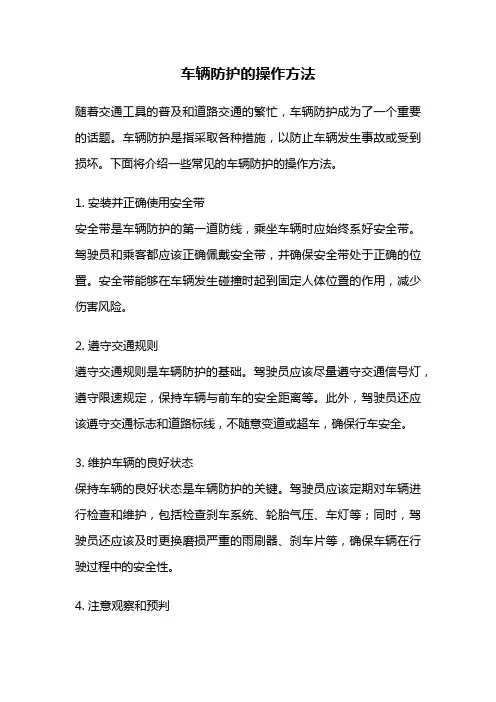 车辆防护的操作方法

随着交通工具的普及和道路交通的繁忙，车辆防护成为了一个重要的话题。车辆防护是指采取各种措施，以防止车辆发生事故或受到损坏。下面将介绍一些常见的车辆防护的操作方法。

1. 安装并正确使用安全带
安全带是车辆防护的第一道防线，乘坐车辆时应始终系好安全带。驾驶员和乘客都应该正确佩戴安全带，并确保安全带处于正确的位置。安全带能够在车辆发生碰撞时起到固定人体位置的作用，减少伤害风险。

2. 遵守交通规则
遵守交通规则是车辆防护的基础。驾驶员应该尽量遵守交通信号灯，遵守限速规定，保持车辆与前车的安全距离等。此外，驾驶员还应该遵守交通标志和道路标线，不随意变道或超车，确保行车安全。

3. 维护车辆的良好状态
保持车辆的良好状态是车辆防护的关键。驾驶员应该定期对车辆进行检查和维护，包括检查刹车系统、轮胎气压、车灯等；同时，驾驶员还应该及时更换磨损严重的雨刷器、刹车片等，确保车辆在行驶过程中的安全性。

4. 注意观察和预判